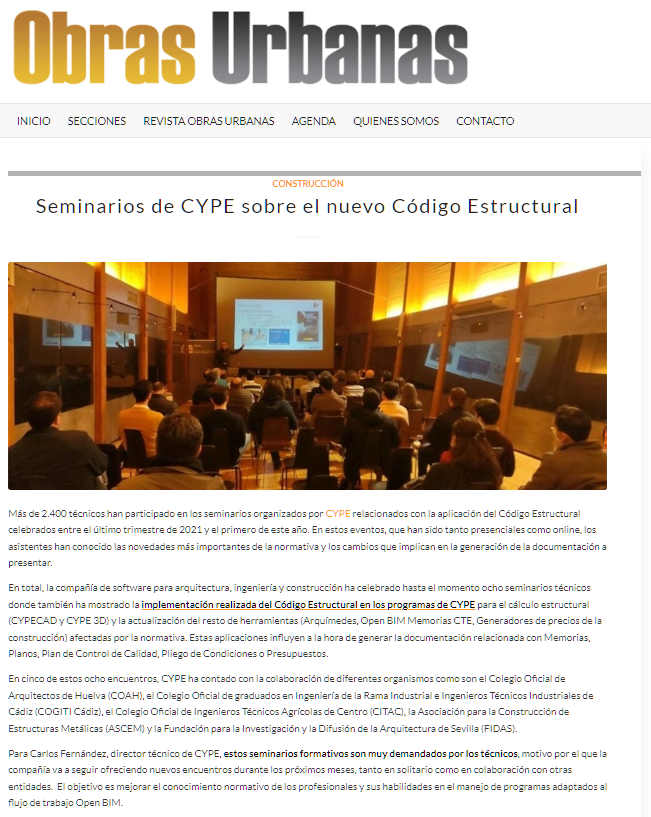 Obras Urbanas

INICIO SECCIONES REVISTA OBRAS URBANAS AGENDA QUIENES SOMOS CONTACTO

CONSTRUCCIÓN

Seminarios de CYPE sobre el nuevo Código Estructural

Más de 2.400 técnicos han participado en los seminarios organizados por CYPE relacionados con la aplicación del Código Estructural celebrados entre el último trimestre de 2021 y el primero de este año. En estos eventos, que han sido tanto presenciales como online, los asistentes han conocido las novedades más importantes de la normativa y los cambios que implican en la generación de la documentación a presentar.

En total, la compañía de software para arquitectura, ingeniería y construcción ha celebrado hasta el momento ocho seminarios técnicos donde también ha mostrado la implementación realizada del Código Estructural en los programas de CYPE para el cálculo estructural (CYPECAD y CYPE 3D) y la actualización del resto de herramientas (Arquímedes, Open BIM Memorias CTE, Generadores de precios de la construcción) afectadas por la normativa. Estas aplicaciones influyen a la hora de generar la documentación relacionada con Memorias, Planos, Plan de Control de Calidad, Pliego de Condiciones o Presupuestos.

En cinco de estos ocho encuentros, CYPE ha contado con la colaboración de diferentes organismos como son el Colegio Oficial de Arquitectos de Huelva (COAH), el Colegio Oficial de graduados en Ingeniería de la Rama Industrial e Ingenieros Técnicos Industriales de Cádiz (COGITI Cádiz), el Colegio Oficial de Ingenieros Técnicos Agrícolas de Centro (CITAC), la Asociación para la Construcción de Estructuras Metálicas (ASCEM) y la Fundación para la Investigación y la Difusión de la Arquitectura de Sevilla (FIDAS).

Para Carlos Fernández, director técnico de CYPE, estos seminarios formativos son muy demandados por los técnicos, motivo por el que la compañía va a seguir ofreciendo nuevos encuentros durante los próximos meses, tanto en solitario como en colaboración con otras entidades. El objetivo es mejorar el conocimiento normativo de los profesionales y sus habilidades en el manejo de programas adaptados al flujo de trabajo Open BIM.